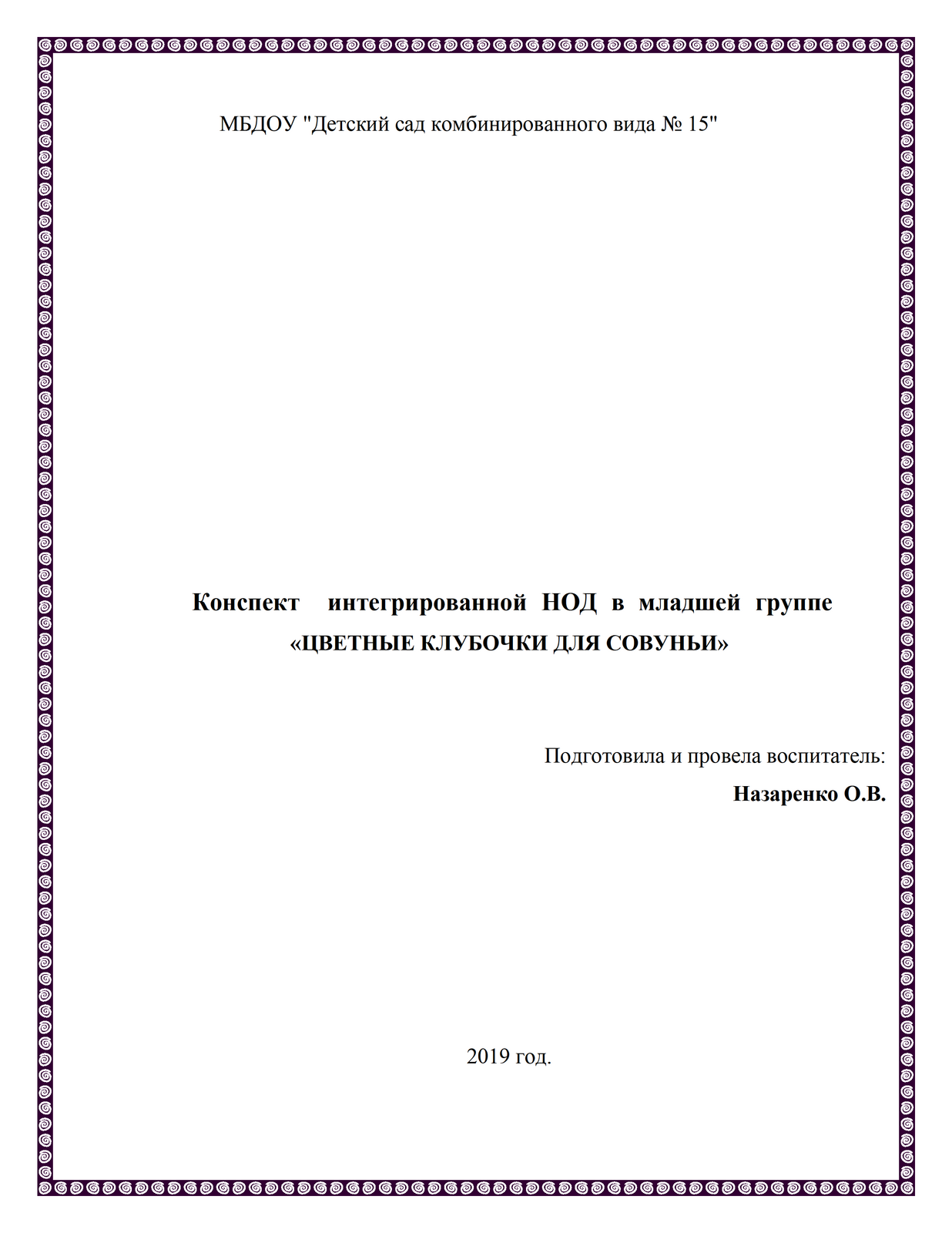 МБДОУ "Детский сад комбинированного вида № 15"

Конспект интегрированной НОД в младшей группе
«ЦВЕТНЫЕ КЛУБОЧКИ ДЛЯ СОВУНЬИ»

Подготовила и провела воспитатель:
Назаренко О.В.

2019 год.